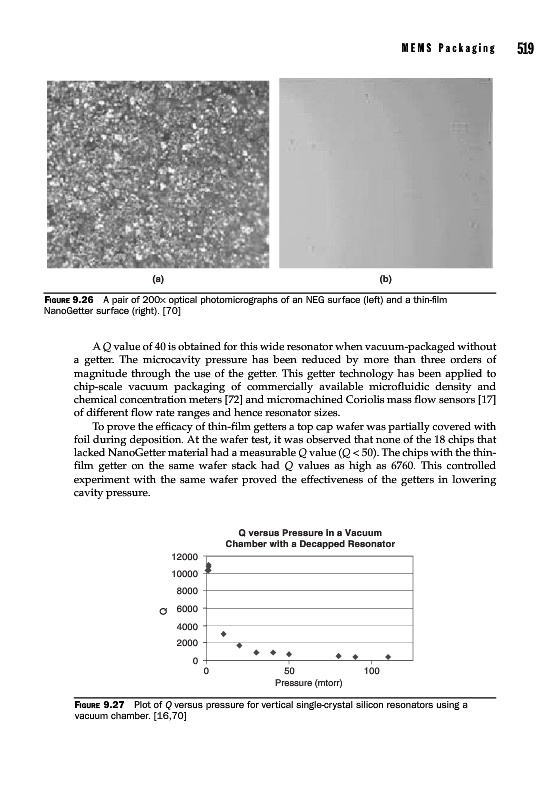 MEMS Packaging 519

(a)

(b)

FIGURE 9.26 A pair of 200× optical photomicrographs of an NEG surface (left) and a thin-film NanoGetter surface (right). [70]

A $Q$ value of 40 is obtained for this wide resonator when vacuum-packaged without a getter. The microcavity pressure has been reduced by more than three orders of magnitude through the use of the getter. This getter technology has been applied to chip-scale vacuum packaging of commercially available microfluidic density and chemical concentration meters [72] and micromachined Coriolis mass flow sensors [17] of different flow rate ranges and hence resonator sizes.

To prove the efficacy of thin-film getters a top cap wafer was partially covered with foil during deposition. At the wafer test, it was observed that none of the 18 chips that lacked NanoGetter material had a measurable $Q$ value ($Q < 50$). The chips with the thin-film getter on the same wafer stack had $Q$ values as high as 6760. This controlled experiment with the same wafer proved the effectiveness of the getters in lowering cavity pressure.

Q versus Pressure in a Vacuum Chamber with a Decapped Resonator

12000
10000
8000
6000
4000
2000
0

Q

0 50 100

Pressure (mtorr)

FIGURE 9.27 Plot of $Q$ versus pressure for vertical single-crystal silicon resonators using a vacuum chamber. [16,70]